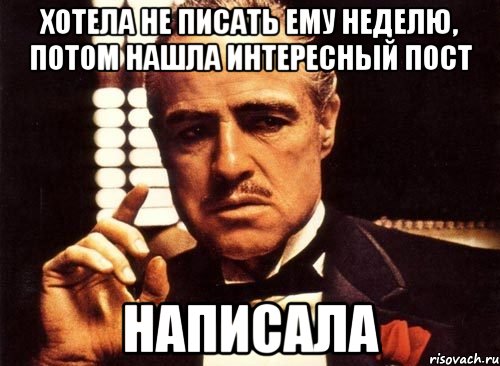 ХОТЕЛА НЕ ПИСАТЬ ЕМУ НЕДЕЛЮ, ПОТОМ НАШЛА ИНТЕРЕСНЫЙ ПОСТ

НАПИСАЛА

risovach.ru